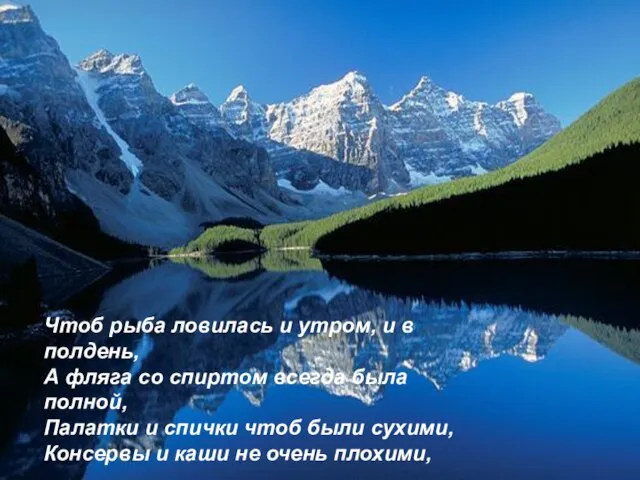 Чтоб рыба ловилась и утром, и в полдень,
А фляга со спиртом всегда была полной,
Палатки и спички чтоб были сухими,
Консервы и каши не очень плохими,